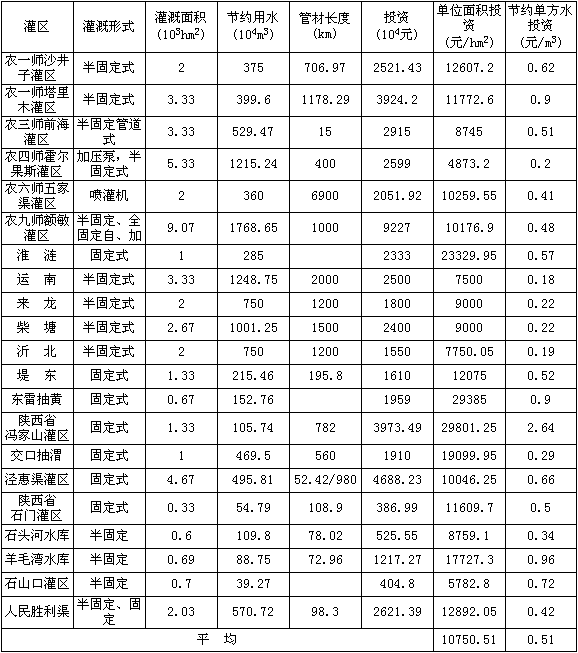 | 灌区 | 灌溉形式 | 灌溉面积 ($10^3hm^2$) | 节约用水 ($10^4m^3$) | 管材长度 (km) | 投资 ($10^4$元) | 单位面积投资 (元/$hm^2$) | 节约单方水投资 (元/$m^3$) |
|---|---|---|---|---|---|---|---|
| 农一师沙井子灌区 | 半固定式 | 2 | 375 | 706.97 | 2521.43 | 12607.2 | 0.62 |
| 农一师塔里木灌区 | 半固定式 | 3.33 | 399.6 | 1178.29 | 3924.2 | 11772.6 | 0.9 |
| 农三师前海灌区 | 半固定管道式 | 3.33 | 529.47 | 15 | 2915 | 8745 | 0.51 |
| 农四师霍尔果斯灌区 | 加压泵，半固定式 | 5.33 | 1215.24 | 400 | 2599 | 4873.2 | 0.2 |
| 农六师五家渠灌区 | 喷灌机 | 2 | 360 | 6900 | 2051.92 | 10259.55 | 0.41 |
| 农九师额敏灌区 | 半固定、全固定自、加 | 9.07 | 1768.65 | 1000 | 9227 | 10176.9 | 0.48 |
| 淮 涟 | 固定式 | 1 | 285 | | 2333 | 23329.95 | 0.57 |
| 运 南 | 半固定式 | 3.33 | 1248.75 | 2000 | 2500 | 7500 | 0.18 |
| 来 龙 | 半固定式 | 2 | 750 | 1200 | 1800 | 9000 | 0.22 |
| 柴 塘 | 半固定式 | 2.67 | 1001.25 | 1500 | 2400 | 9000 | 0.22 |
| 沂 北 | 半固定式 | 2 | 750 | 1200 | 1550 | 7750.05 | 0.19 |
| 堤 东 | 固定式 | 1.33 | 215.46 | 195.8 | 1610 | 12075 | 0.52 |
| 东雷抽黄 | 固定式 | 0.67 | 152.76 | | 1959 | 29385 | 0.9 |
| 陕西省冯家山灌区 | 固定式 | 1.33 | 105.74 | 782 | 3973.49 | 29801.25 | 2.64 |
| 交口抽渭 | 固定式 | 1 | 469.5 | 560 | 1910 | 19099.95 | 0.29 |
| 泾惠渠灌区 | 固定式 | 4.67 | 495.81 | 52.42/980 | 4688.23 | 10046.25 | 0.66 |
| 陕西省石门灌区 | 固定式 | 0.33 | 54.79 | 108.9 | 386.99 | 11609.7 | 0.5 |
| 石头河水库 | 半固定 | 0.6 | 109.8 | 78.02 | 525.55 | 8759.1 | 0.34 |
| 羊毛湾水库 | 半固定 | 0.69 | 88.75 | 72.96 | 1217.27 | 17727.3 | 0.96 |
| 石山口灌区 | 半固定 | 0.7 | 39.27 | | 404.8 | 5782.8 | 0.72 |
| 人民胜利渠 | 半固定、固定 | 2.03 | 570.72 | 98.3 | 2621.39 | 12892.05 | 0.42 |
| 平 均 | | | | | | 10750.51 | 0.51 |